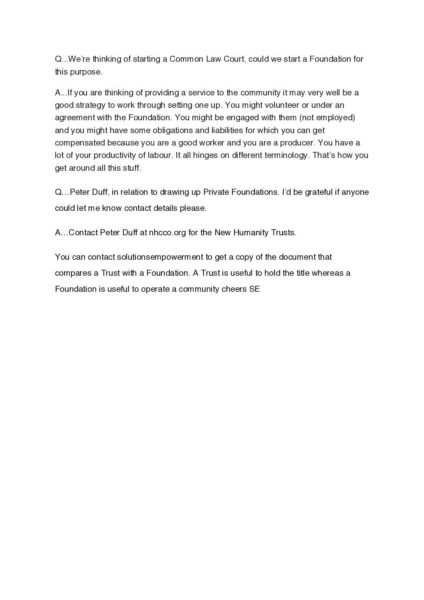 Q...We're thinking of starting a Common Law Court, could we start a Foundation for this purpose.

A...If you are thinking of providing a service to the community it may very well be a good strategy to work through setting one up. You might volunteer or under an agreement with the Foundation. You might be engaged with them (not employed) and you might have some obligations and liabilities for which you can get compensated because you are a good worker and you are a producer. You have a lot of your productivity of labour. It all hinges on different terminology. That's how you get around all this stuff.

Q…Peter Duff, in relation to drawing up Private Foundations. I'd be grateful if anyone could let me know contact details please.

A…Contact Peter Duff at nhcco.org for the New Humanity Trusts.

You can contact solutionsempowerment to get a copy of the document that compares a Trust with a Foundation. A Trust is useful to hold the title whereas a Foundation is useful to operate a community cheers SE